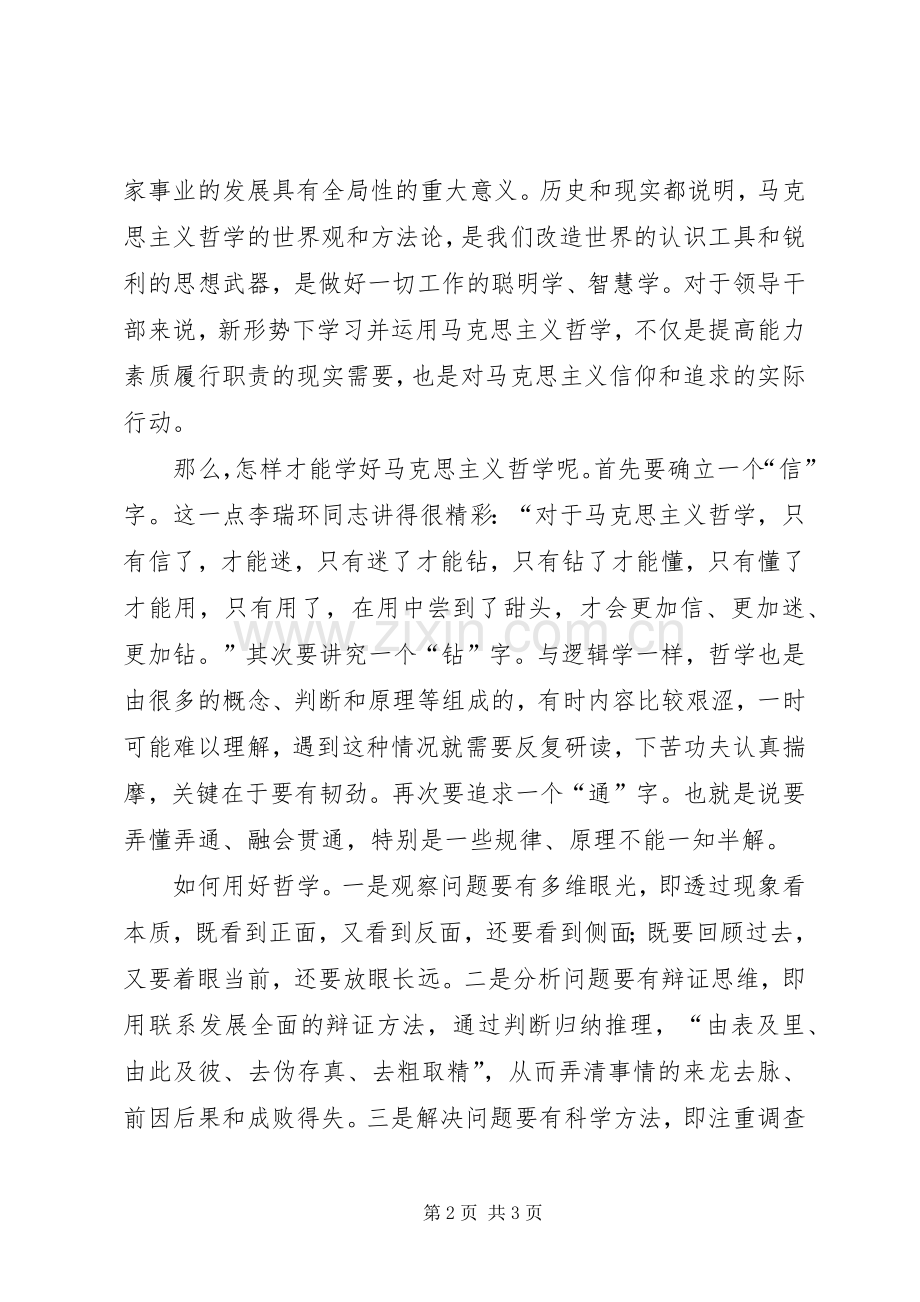 家事业的发展具有全局性的重大意义。历史和现实都说明，马克思主义哲学的世界观和方法论，是我们改造世界的认识工具和锐利的思想武器，是做好一切工作的聪明学、智慧学。对于领导干部来说，新形势下学习并运用马克思主义哲学，不仅是提高能力素质履行职责的现实需要，也是对马克思主义信仰和追求的实际行动。

那么，怎样才能学好马克思主义哲学呢。首先要确立一个“信”字。这一点李瑞环同志讲得很精彩：“对于马克思主义哲学，只有信了，才能迷，只有迷了才能钻，只有钻了才能懂，只有懂了才能用，只有用了，在用中尝到了甜头，才会更加信、更加迷、更加钻。”其次要讲究一个“钻”字。与逻辑学一样，哲学也是由很多的概念、判断和原理等组成的，有时内容比较艰涩，一时可能难以理解，遇到这种情况就需要反复研读，下苦功夫认真揣摩，关键在于要有韧劲。再次要追求一个“通”字。也就是说要弄懂弄通、融会贯通，特别是一些规律、原理不能一知半解。

如何用好哲学。一是观察问题要有多维眼光，即透过现象看本质，既看到正面，又看到反面，还要看到侧面；既要回顾过去，又要着眼当前，还要放眼长远。二是分析问题要有辩证思维，即用联系发展全面的辩证方法，通过判断归纳推理，“由表及里、由此及彼、去伪存真、去粗取精”，从而弄清事情的来龙去脉、前因后果和成败得失。三是解决问题要有科学方法，即注重调查

第2页 共3页

www.zixin.com.cn